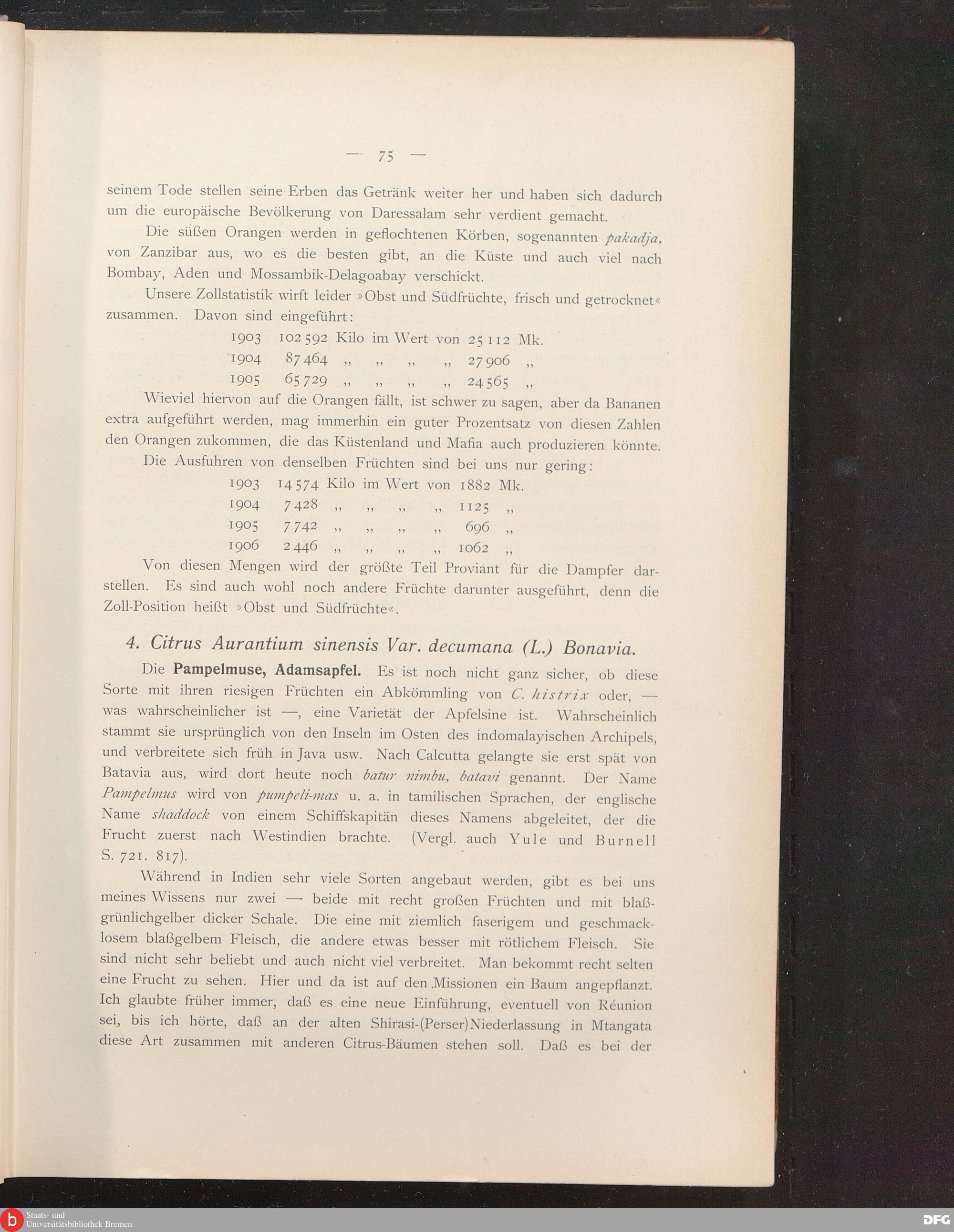 — 75 —

seinem Tode stellen seine Erben das Getränk weiter her und haben sich dadurch um die europäische Bevölkerung von Daressalam sehr verdient gemacht.

Die süßen Orangen werden in geflochtenen Körben, sogenannten pakadja, von Zanzibar aus, wo es die besten gibt, an die Küste und auch viel nach Bombay, Aden und Mossambik-Delagoabay verschickt.

Unsere Zollstatistik wirft leider »Obst und Südfrüchte, frisch und getrocknet« zusammen. Davon sind eingeführt:

1903 102 592 Kilo im Wert von 25 112 Mk.
1904 87 464 „ „ „ „ 27 906 „
1905 65 729 „ „ „ „ 24 565 „

Wieviel hiervon auf die Orangen fällt, ist schwer zu sagen, aber da Bananen extra aufgeführt werden, mag immerhin ein guter Prozentsatz von diesen Zahlen den Orangen zukommen, die das Küstenland und Mafia auch produzieren könnte.

Die Ausfuhren von denselben Früchten sind bei uns nur gering:

1903 14 574 Kilo im Wert von 1882 Mk.
1904 7 428 „ „ „ „ 1125 „
1905 7 742 „ „ „ „ 696 „
1906 2 446 „ „ „ „ 1062 „

Von diesen Mengen wird der größte Teil Proviant für die Dampfer darstellen. Es sind auch wohl noch andere Früchte darunter ausgeführt, denn die Zoll-Position heißt »Obst und Südfrüchte«.

4. Citrus Aurantium sinensis Var. decumana (L.) Bonavia.

Die Pampelmuse, Adamsapfel. Es ist noch nicht ganz sicher, ob diese Sorte mit ihren riesigen Früchten ein Abkömmling von C. histrix oder, — was wahrscheinlicher ist —, eine Varietät der Apfelsine ist. Wahrscheinlich stammt sie ursprünglich von den Inseln im Osten des indomalayischen Archipels, und verbreitete sich früh in Java usw. Nach Calcutta gelangte sie erst spät von Batavia aus, wird dort heute noch batur nimbu, batavi genannt. Der Name Pampelmus wird von pumpeli-mas u. a. in tamilischen Sprachen, der englische Name shaddock von einem Schiffskapitän dieses Namens abgeleitet, der die Frucht zuerst nach Westindien brachte. (Vergl. auch Yule und Burnell S. 721. 817).

Während in Indien sehr viele Sorten angebaut werden, gibt es bei uns meines Wissens nur zwei — beide mit recht großen Früchten und mit blaßgrünlichgelber dicker Schale. Die eine mit ziemlich faserigem und geschmacklosem blaßgelbem Fleisch, die andere etwas besser mit rötlichem Fleisch. Sie sind nicht sehr beliebt und auch nicht viel verbreitet. Man bekommt recht selten eine Frucht zu sehen. Hier und da ist auf den Missionen ein Baum angepflanzt. Ich glaubte früher immer, daß es eine neue Einführung, eventuell von Réunion sei, bis ich hörte, daß an der alten Shirasi-(Perser)Niederlassung in Mtangata diese Art zusammen mit anderen Citrus-Bäumen stehen soll. Daß es bei der

Staats- und Universitätsbibliothek Bremen
DFG